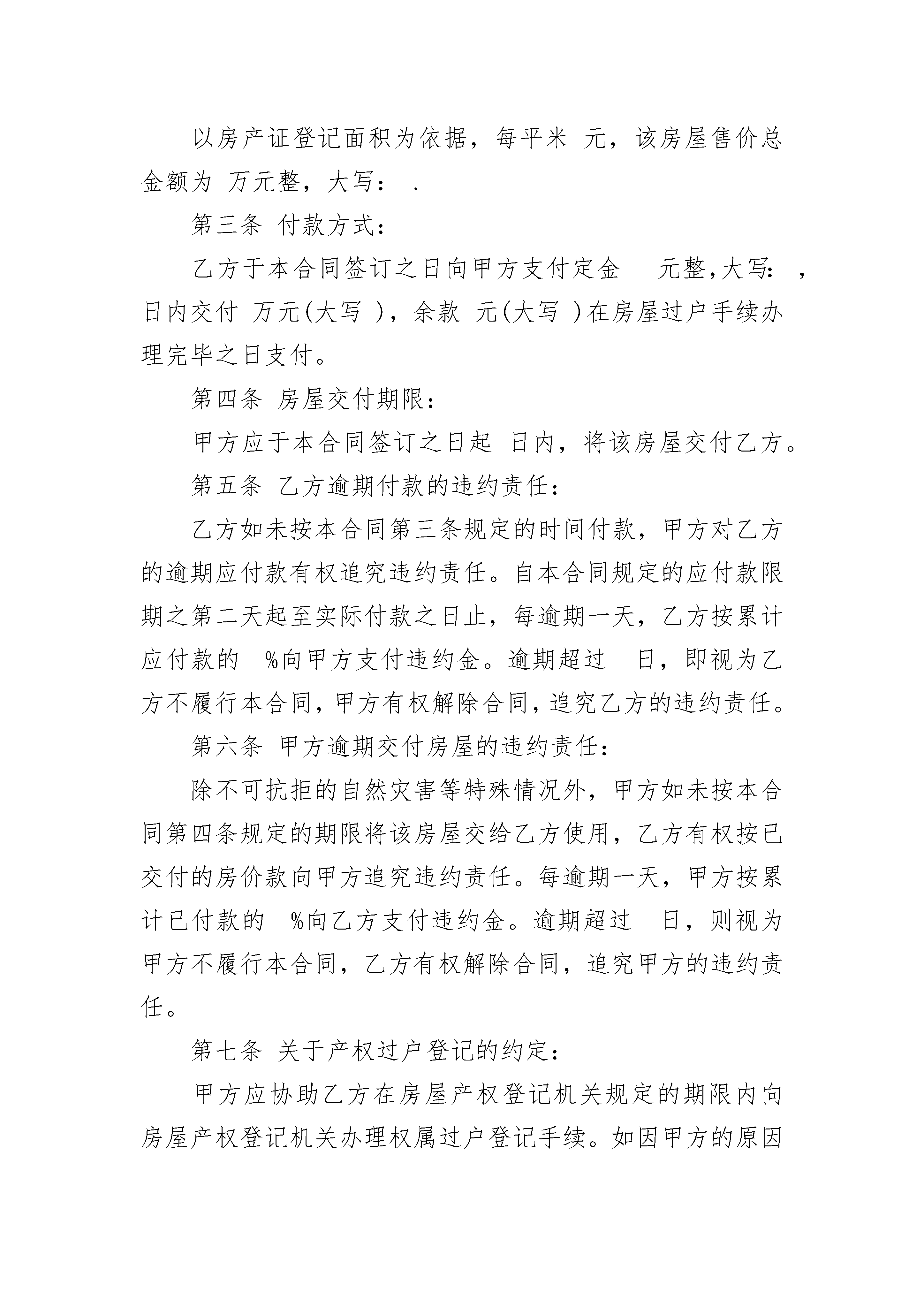 以房产证登记面积为依据，每平米 元，该房屋售价总金额为 万元整，大写： .

第三条 付款方式：

乙方于本合同签订之日向甲方支付定金___元整,大写： ，日内交付 万元(大写 )，余款 元(大写 )在房屋过户手续办理完毕之日支付。

第四条 房屋交付期限：

甲方应于本合同签订之日起 日内，将该房屋交付乙方。

第五条 乙方逾期付款的违约责任：

乙方如未按本合同第三条规定的时间付款，甲方对乙方的逾期应付款有权追究违约责任。自本合同规定的应付款限期之第二天起至实际付款之日止，每逾期一天，乙方按累计应付款的__%向甲方支付违约金。逾期超过__日，即视为乙方不履行本合同,甲方有权解除合同,追究乙方的违约责任。

第六条 甲方逾期交付房屋的违约责任：

除不可抗拒的自然灾害等特殊情况外，甲方如未按本合同第四条规定的期限将该房屋交给乙方使用，乙方有权按已交付的房价款向甲方追究违约责任。每逾期一天，甲方按累计已付款的__%向乙方支付违约金。逾期超过__日，则视为甲方不履行本合同，乙方有权解除合同，追究甲方的违约责任。

第七条 关于产权过户登记的约定：

甲方应协助乙方在房屋产权登记机关规定的期限内向房屋产权登记机关办理权属过户登记手续。如因甲方的原因